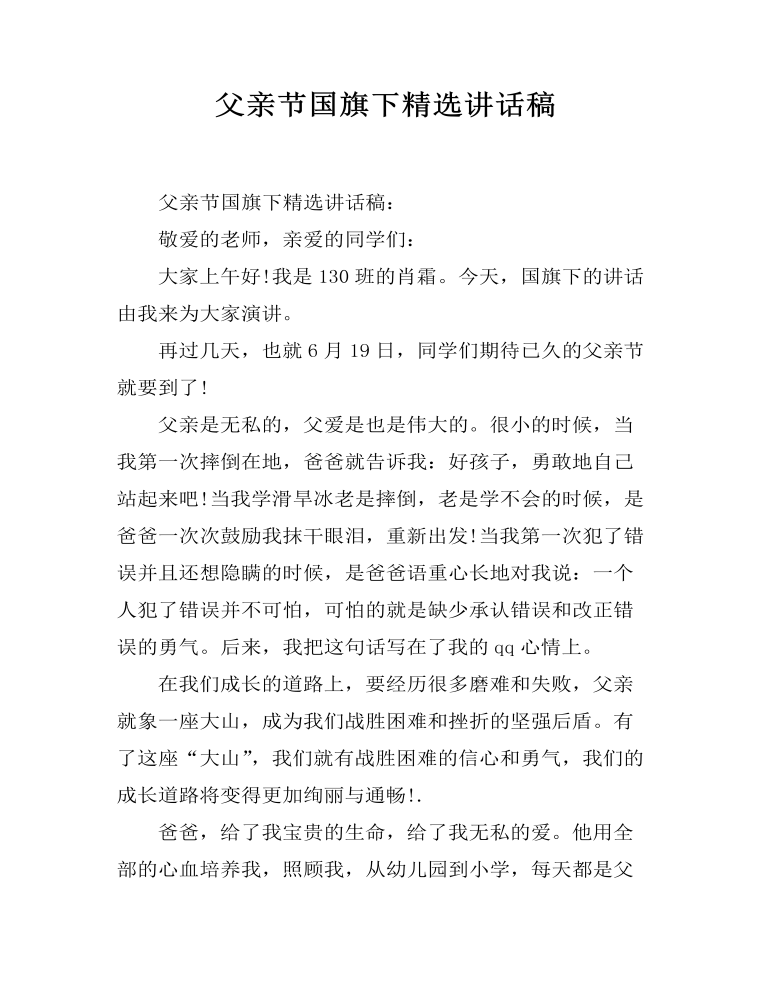 父亲节国旗下精选讲话稿

父亲节国旗下精选讲话稿：

敬爱的老师，亲爱的同学们：

大家上午好!我是130班的肖霜。今天，国旗下的讲话由我来为大家演讲。

再过几天，也就6月19日，同学们期待已久的父亲节就要到了!

父亲是无私的，父爱是也是伟大的。很小的时候，当我第一次摔倒在地，爸爸就告诉我：好孩子，勇敢地自己站起来吧!当我学滑旱冰老是摔倒，老是学不会的时候，是爸爸一次次鼓励我抹干眼泪，重新出发!当我第一次犯了错误并且还想隐瞒的时候，是爸爸语重心长地对我说：一个人犯了错误并不可怕，可怕的就是缺少承认错误和改正错误的勇气。后来，我把这句话写在了我的qq心情上。

在我们成长的道路上，要经历很多磨难和失败，父亲就象一座大山，成为我们战胜困难和挫折的坚强后盾。有了这座“大山”，我们就有战胜困难的信心和勇气，我们的成长道路将变得更加绚丽与通畅!.

爸爸，给了我宝贵的生命，给了我无私的爱。他用全部的心血培养我，照顾我，从幼儿园到小学，每天都是父